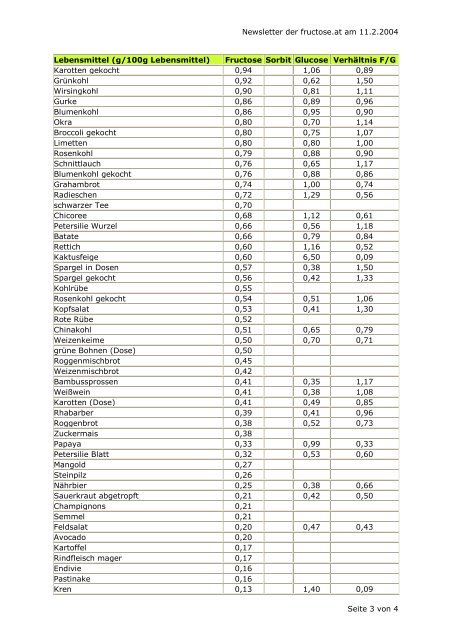 Newsletter der fructose.at am 11.2.2004

| Lebensmittel (g/100g Lebensmittel) | Fructose | Sorbit | Glucose | Verhältnis F/G |
|---|---|---|---|---|
| Karotten gekocht | 0,94 | | 1,06 | 0,89 |
| Grünkohl | 0,92 | | 0,62 | 1,50 |
| Wirsingkohl | 0,90 | | 0,81 | 1,11 |
| Gurke | 0,86 | | 0,89 | 0,96 |
| Blumenkohl | 0,86 | | 0,95 | 0,90 |
| Okra | 0,80 | | 0,70 | 1,14 |
| Broccoli gekocht | 0,80 | | 0,75 | 1,07 |
| Limetten | 0,80 | | 0,80 | 1,00 |
| Rosenkohl | 0,79 | | 0,88 | 0,90 |
| Schnittlauch | 0,76 | | 0,65 | 1,17 |
| Blumenkohl gekocht | 0,76 | | 0,88 | 0,86 |
| Grahambrot | 0,74 | | 1,00 | 0,74 |
| Radieschen | 0,72 | | 1,29 | 0,56 |
| schwarzer Tee | 0,70 | | | |
| Chicoree | 0,68 | | 1,12 | 0,61 |
| Petersilie Wurzel | 0,66 | | 0,56 | 1,18 |
| Batate | 0,66 | | 0,79 | 0,84 |
| Rettich | 0,60 | | 1,16 | 0,52 |
| Kaktusfeige | 0,60 | | 6,50 | 0,09 |
| Spargel in Dosen | 0,57 | | 0,38 | 1,50 |
| Spargel gekocht | 0,56 | | 0,42 | 1,33 |
| Kohlrübe | 0,55 | | | |
| Rosenkohl gekocht | 0,54 | | 0,51 | 1,06 |
| Kopfsalat | 0,53 | | 0,41 | 1,30 |
| Rote Rübe | 0,52 | | | |
| Chinakohl | 0,51 | | 0,65 | 0,79 |
| Weizenkeime | 0,50 | | 0,70 | 0,71 |
| grüne Bohnen (Dose) | 0,50 | | | |
| Roggenmischbrot | 0,45 | | | |
| Weizenmischbrot | 0,42 | | | |
| Bambussprossen | 0,41 | | 0,35 | 1,17 |
| Weißwein | 0,41 | | 0,38 | 1,08 |
| Karotten (Dose) | 0,41 | | 0,49 | 0,85 |
| Rhabarber | 0,39 | | 0,41 | 0,96 |
| Roggenbrot | 0,38 | | 0,52 | 0,73 |
| Zuckermais | 0,38 | | | |
| Papaya | 0,33 | | 0,99 | 0,33 |
| Petersilie Blatt | 0,32 | | 0,53 | 0,60 |
| Mangold | 0,27 | | | |
| Steinpilz | 0,26 | | | |
| Nährbier | 0,25 | | 0,38 | 0,66 |
| Sauerkraut abgetropft | 0,21 | | 0,42 | 0,50 |
| Champignons | 0,21 | | | |
| Semmel | 0,21 | | | |
| Feldsalat | 0,20 | | 0,47 | 0,43 |
| Avocado | 0,20 | | | |
| Kartoffel | 0,17 | | | |
| Rindfleisch mager | 0,17 | | | |
| Endivie | 0,16 | | | |
| Pastinake | 0,16 | | | |
| Kren | 0,13 | | 1,40 | 0,09 |

Seite 3 von 4